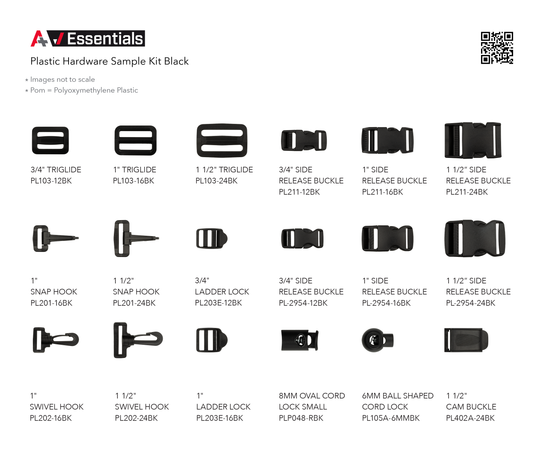 A+ Essentials

Plastic Hardware Sample Kit Black

• Images not to scale
• Pom = Polyoxymethylene Plastic

3/4" TRIGLIDE
PL103-12BK

1" TRIGLIDE
PL103-16BK

1 1/2" TRIGLIDE
PL103-24BK

3/4" SIDE RELEASE BUCKLE
PL211-12BK

1" SIDE RELEASE BUCKLE
PL211-16BK

1 1/2" SIDE RELEASE BUCKLE
PL211-24BK

1" SNAP HOOK
PL201-16BK

1 1/2" SNAP HOOK
PL201-24BK

3/4" LADDER LOCK
PL203E-12BK

3/4" SIDE RELEASE BUCKLE
PL-2954-12BK

1" SIDE RELEASE BUCKLE
PL-2954-16BK

1 1/2" SIDE RELEASE BUCKLE
PL-2954-24BK

1" SWIVEL HOOK
PL202-16BK

1 1/2" SWIVEL HOOK
PL202-24BK

1" LADDER LOCK
PL203E-16BK

8MM OVAL CORD LOCK SMALL
PLP048-RBK

6MM BALL SHAPED CORD LOCK
PL105A-6MMBK

1 1/2" CAM BUCKLE
PL402A-24BK